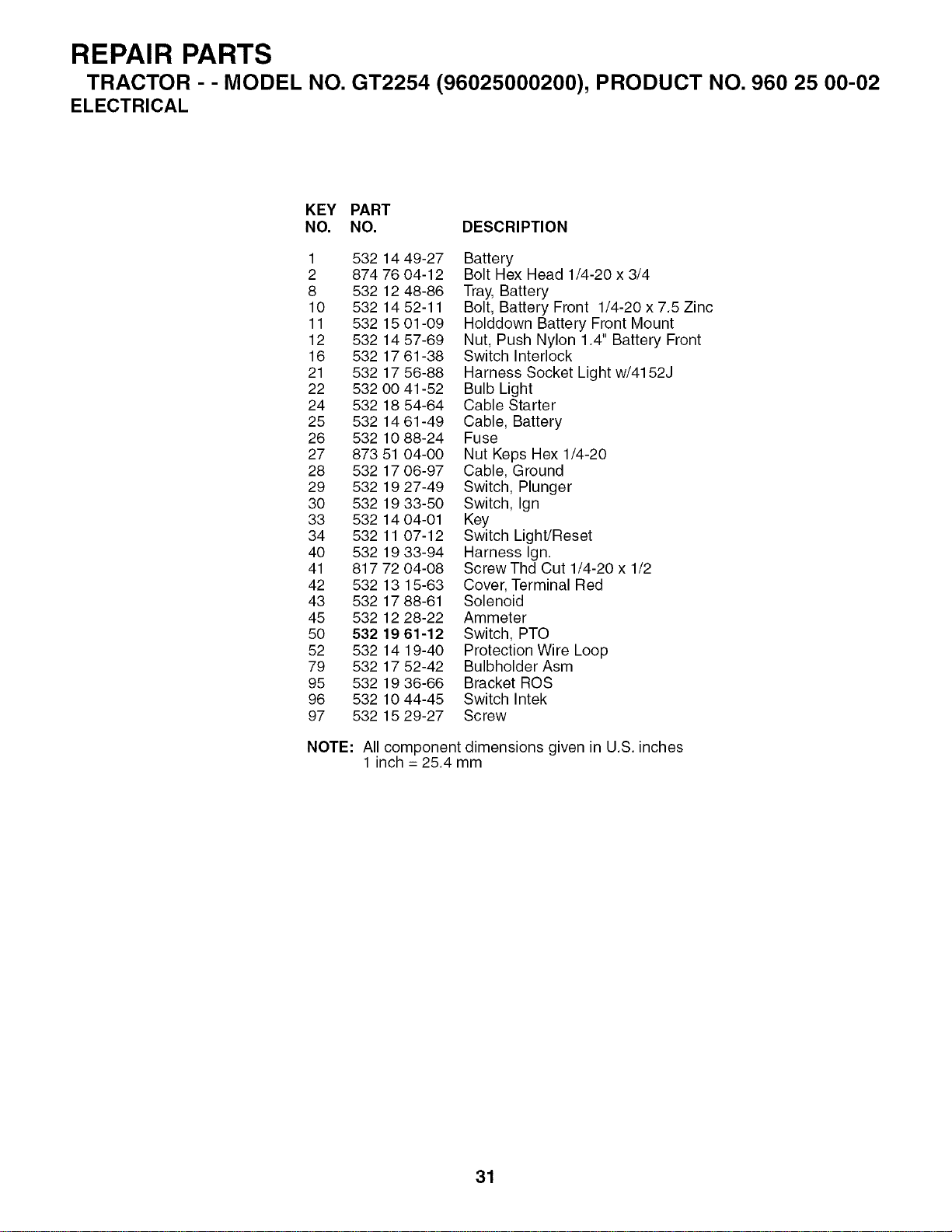 REPAIR PARTS

TRACTOR - - MODEL NO. GT2254 (96025000200), PRODUCT NO. 960 25 00-02

ELECTRICAL

| KEY NO. | PART NO. | DESCRIPTION |
|---|---|---|
| 1 | 532 14 49-27 | Battery |
| 2 | 874 76 04-12 | Bolt Hex Head 1/4-20 x 3/4 |
| 8 | 532 12 48-86 | Tray, Battery |
| 10 | 532 14 52-11 | Bolt, Battery Front 1/4-20 x 7.5 Zinc |
| 11 | 532 15 01-09 | Holddown Battery Front Mount |
| 12 | 532 14 57-69 | Nut, Push Nylon 1.4" Battery Front |
| 16 | 532 17 61-38 | Switch Interlock |
| 21 | 532 17 56-88 | Harness Socket Light w/4152J |
| 22 | 532 00 41-52 | Bulb Light |
| 24 | 532 18 54-64 | Cable Starter |
| 25 | 532 14 61-49 | Cable, Battery |
| 26 | 532 10 88-24 | Fuse |
| 27 | 873 51 04-00 | Nut Keps Hex 1/4-20 |
| 28 | 532 17 06-97 | Cable, Ground |
| 29 | 532 19 27-49 | Switch, Plunger |
| 30 | 532 19 33-50 | Switch, Ign |
| 33 | 532 14 04-01 | Key |
| 34 | 532 11 07-12 | Switch Light/Reset |
| 40 | 532 19 33-94 | Harness Ign. |
| 41 | 817 72 04-08 | Screw Thd Cut 1/4-20 x 1/2 |
| 42 | 532 13 15-63 | Cover, Terminal Red |
| 43 | 532 17 88-61 | Solenoid |
| 45 | 532 12 28-22 | Ammeter |
| 50 | 532 19 61-12 | Switch, PTO |
| 52 | 532 14 19-40 | Protection Wire Loop |
| 79 | 532 17 52-42 | Bulbholder Asm |
| 95 | 532 19 36-66 | Bracket ROS |
| 96 | 532 10 44-45 | Switch Intek |
| 97 | 532 15 29-27 | Screw |

NOTE: All component dimensions given in U.S. inches
1 inch = 25.4 mm

31